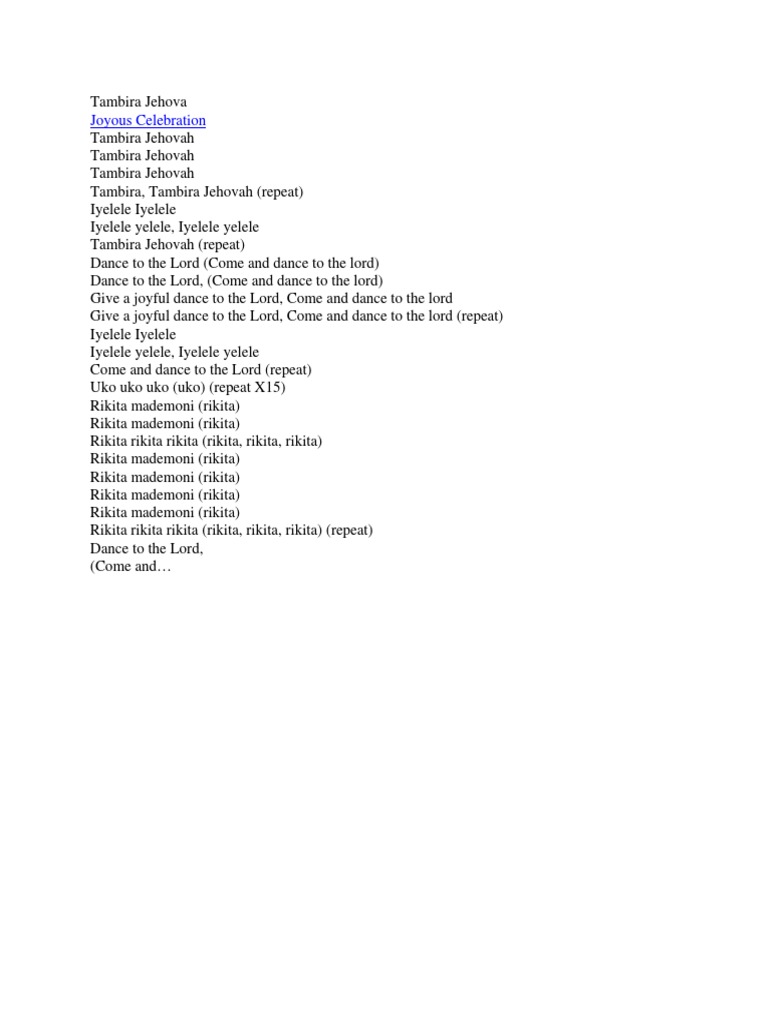 Tambira Jehova
Joyous Celebration
Tambira Jehovah
Tambira Jehovah
Tambira Jehovah
Tambira, Tambira Jehovah (repeat)
Iyelele Iyelele
Iyelele yelele, Iyelele yelele
Tambira Jehovah (repeat)
Dance to the Lord (Come and dance to the lord)
Dance to the Lord, (Come and dance to the lord)
Give a joyful dance to the Lord, Come and dance to the lord
Give a joyful dance to the Lord, Come and dance to the lord (repeat)
Iyelele Iyelele
Iyelele yelele, Iyelele yelele
Come and dance to the Lord (repeat)
Uko uko uko (uko) (repeat X15)
Rikita mademoni (rikita)
Rikita mademoni (rikita)
Rikita rikita rikita (rikita, rikita, rikita)
Rikita mademoni (rikita)
Rikita mademoni (rikita)
Rikita mademoni (rikita)
Rikita mademoni (rikita)
Rikita rikita rikita (rikita, rikita, rikita) (repeat)
Dance to the Lord,
(Come and…